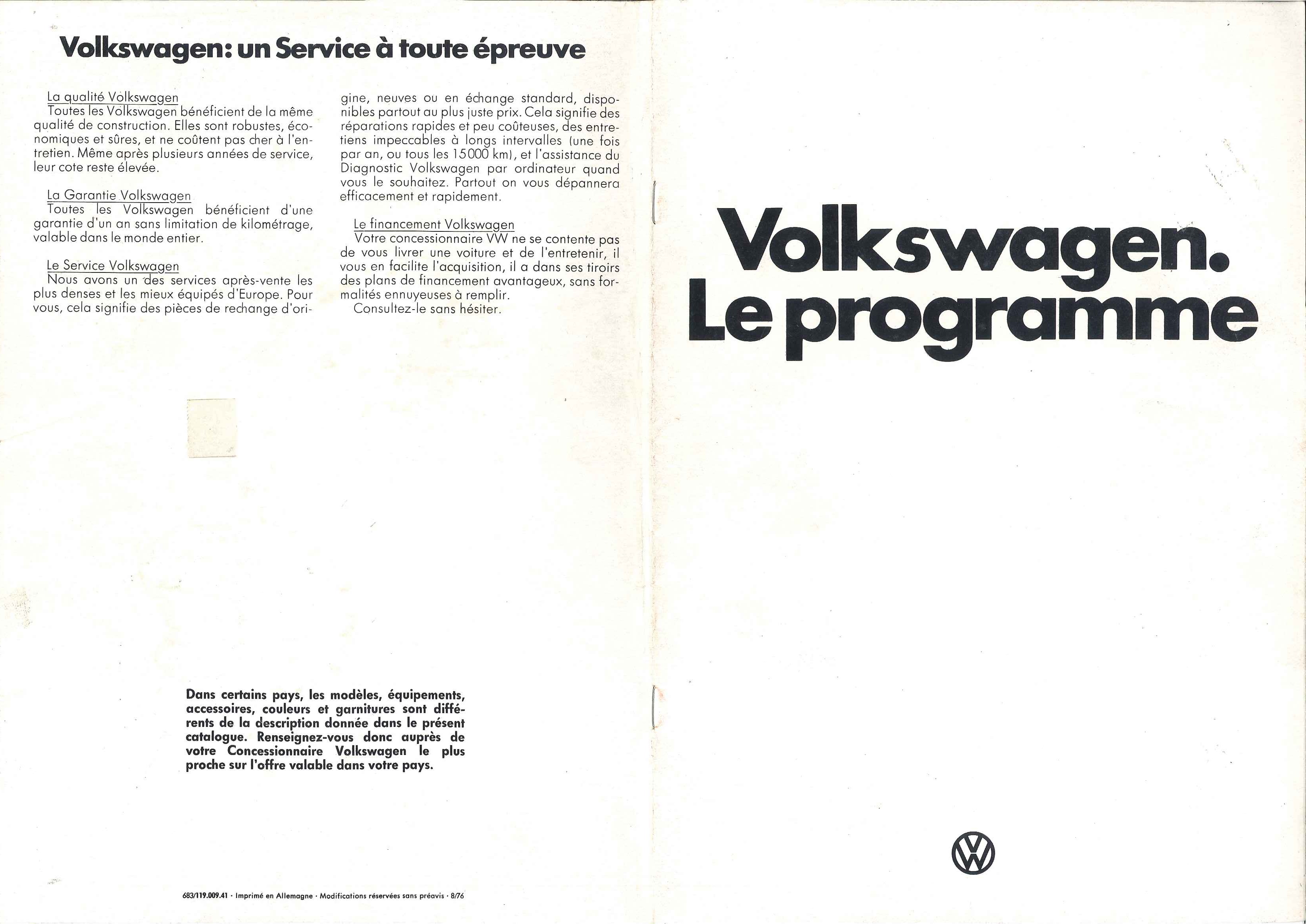 Volkswagen: un Service à toute épreuve

La qualité Volkswagen
Toutes les Volkswagen bénéficient de la même qualité de construction. Elles sont robustes, économiques et sûres, et ne coûtent pas cher à l'entretien. Même après plusieurs années de service, leur cote reste élevée.

La Garantie Volkswagen
Toutes les Volkswagen bénéficient d'une garantie d'un an sans limitation de kilométrage, valable dans le monde entier.

Le Service Volkswagen
Nous avons un des services après-vente les plus denses et les mieux équipés d'Europe. Pour vous, cela signifie des pièces de rechange d'origine, neuves ou en échange standard, disponibles partout au plus juste prix. Cela signifie des réparations rapides et peu coûteuses, des entretiens impeccables à longs intervalles (une fois par an, ou tous les 15000 km), et l'assistance du Diagnostic Volkswagen par ordinateur quand vous le souhaitez. Partout on vous dépannera efficacement et rapidement.

Le financement Volkswagen
Votre concessionnaire VW ne se contente pas de vous livrer une voiture et de l'entretenir, il vous en facilite l'acquisition, il a dans ses tiroirs des plans de financement avantageux, sans formalités ennuyeuses à remplir.
Consultez-le sans hésiter.

Dans certains pays, les modèles, équipements, accessoires, couleurs et garnitures sont différents de la description donnée dans le présent catalogue. Renseignez-vous donc auprès de votre Concessionnaire Volkswagen le plus proche sur l'offre valable dans votre pays.

683/119.009.41 · Imprimé en Allemagne · Modifications réservées sans préavis · 8/76

Volkswagen.
Le programme

VW